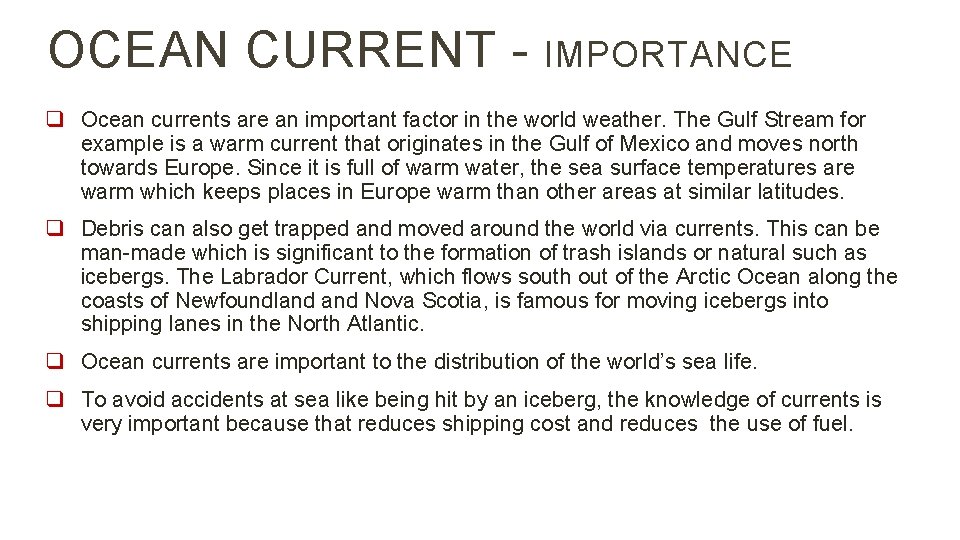 OCEAN CURRENT - IMPORTANCE

☐ Ocean currents are an important factor in the world weather. The Gulf Stream for example is a warm current that originates in the Gulf of Mexico and moves north towards Europe. Since it is full of warm water, the sea surface temperatures are warm which keeps places in Europe warm than other areas at similar latitudes.

☐ Debris can also get trapped and moved around the world via currents. This can be man-made which is significant to the formation of trash islands or natural such as icebergs. The Labrador Current, which flows south out of the Arctic Ocean along the coasts of Newfoundland and Nova Scotia, is famous for moving icebergs into shipping lanes in the North Atlantic.

☐ Ocean currents are important to the distribution of the world's sea life.

☐ To avoid accidents at sea like being hit by an iceberg, the knowledge of currents is very important because that reduces shipping cost and reduces the use of fuel.